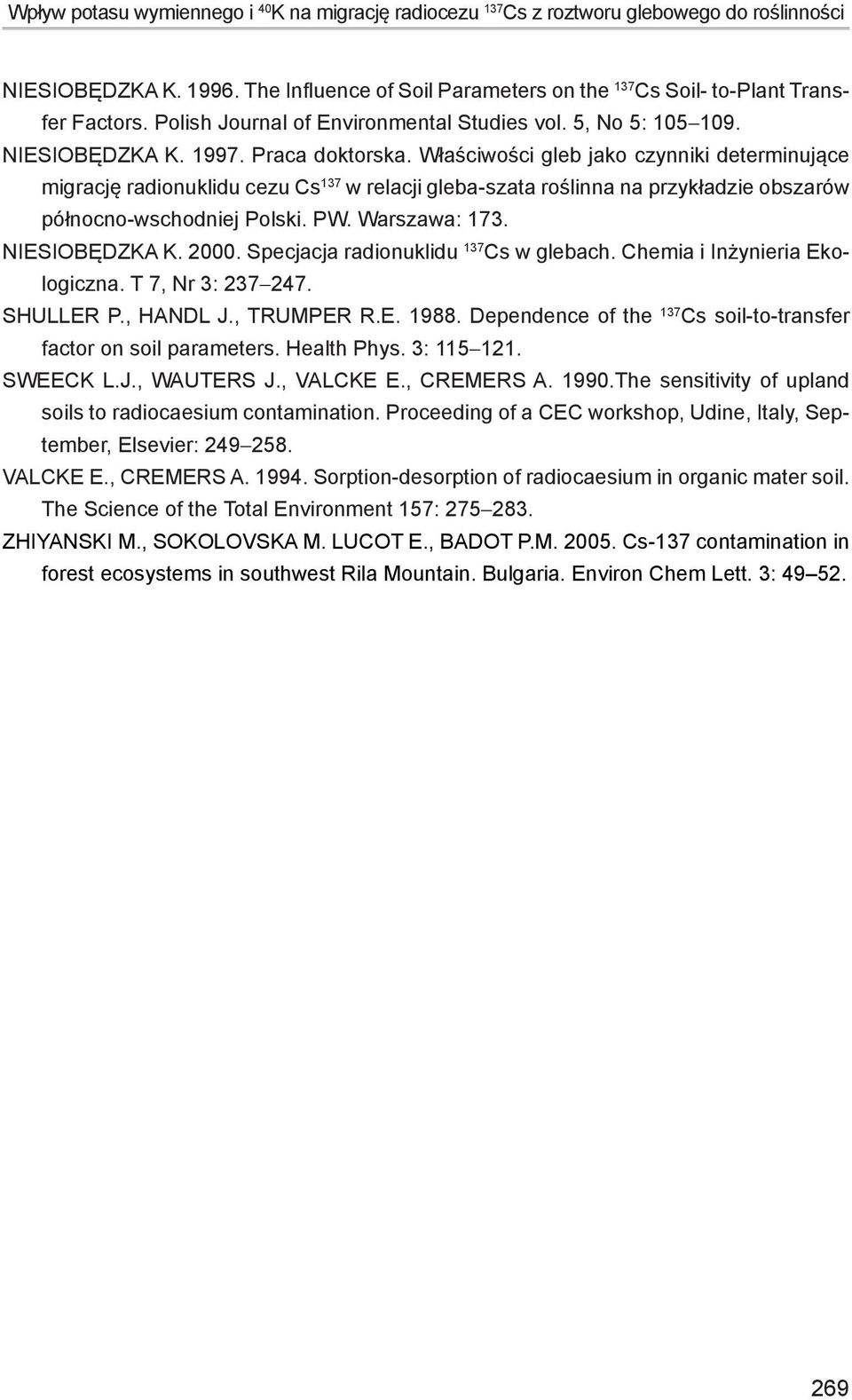 Wpływ potasu wymiennego i $^{40}$K na migrację radiocezu $^{137}$Cs z roztworu glebowego do roślinności

NIESIOBĘDZKA K. 1996. The Influence of Soil Parameters on the $^{137}$Cs Soil- to-Plant Transfer Factors. Polish Journal of Environmental Studies vol. 5, No 5: 105–109.

NIESIOBĘDZKA K. 1997. Praca doktorska. Właściwości gleb jako czynniki determinujące migrację radionuklidu cezu Cs$^{137}$ w relacji gleba-szata roślinna na przykładzie obszarów północno-wschodniej Polski. PW. Warszawa: 173.

NIESIOBĘDZKA K. 2000. Specjacja radionuklidu $^{137}$Cs w glebach. Chemia i Inżynieria Ekologiczna. T 7, Nr 3: 237–247.

SHULLER P., HANDL J., TRUMPER R.E. 1988. Dependence of the $^{137}$Cs soil-to-transfer factor on soil parameters. Health Phys. 3: 115–121.

SWEECK L.J., WAUTERS J., VALCKE E., CREMERS A. 1990.The sensitivity of upland soils to radiocaesium contamination. Proceeding of a CEC workshop, Udine, Italy, September, Elsevier: 249–258.

VALCKE E., CREMERS A. 1994. Sorption-desorption of radiocaesium in organic mater soil. The Science of the Total Environment 157: 275–283.

ZHIYANSKI M., SOKOLOVSKA M. LUCOT E., BADOT P.M. 2005. Cs-137 contamination in forest ecosystems in southwest Rila Mountain. Bulgaria. Environ Chem Lett. 3: 49–52.

269